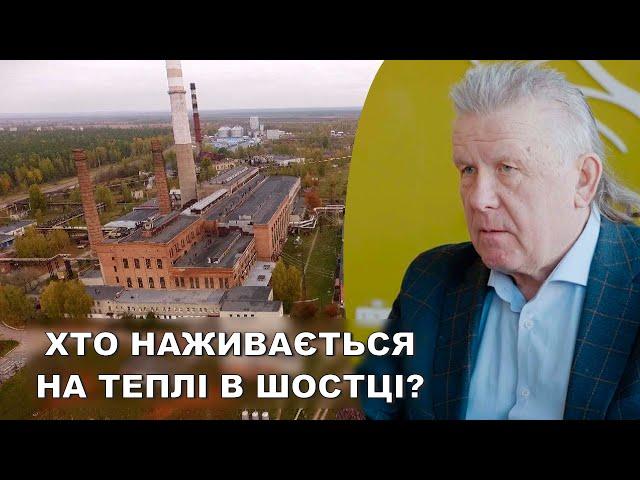 ХТО НАЖИВАЄТЬСЯ НА ТЕПЛІ В ШОСТЦІ?